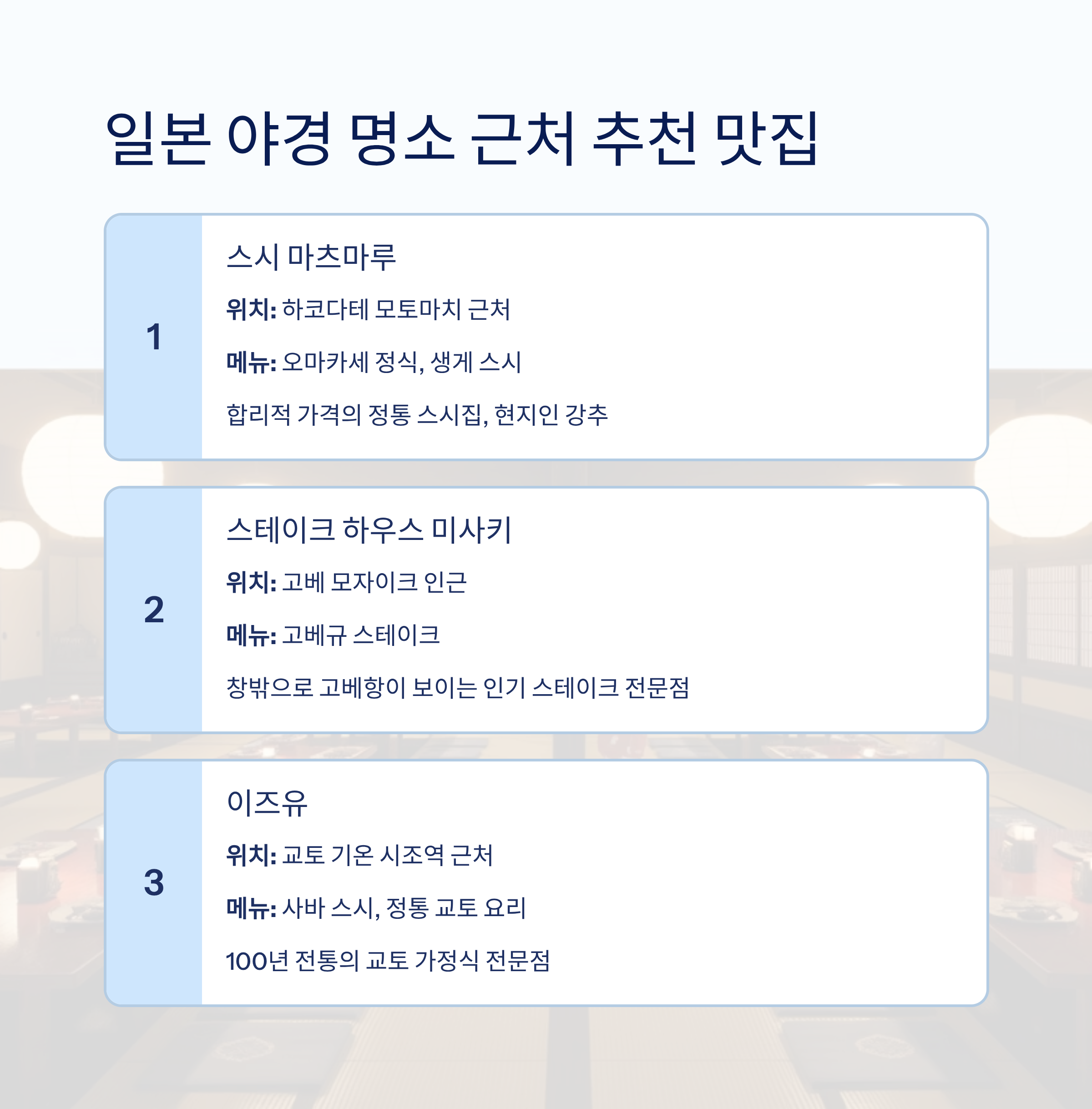 일본 야경 명소 근처 추천 맛집

1

스시 마츠마루

위치: 하코다테 모토마치 근처

메뉴: 오마카세 정식, 생게 스시

합리적 가격의 정통 스시집, 현지인 강추

2

스테이크 하우스 미사키

위치: 고베 모자이크 인근

메뉴: 고베규 스테이크

창밖으로 고베항이 보이는 인기 스테이크 전문점

3

이즈유

위치: 교토 기온 시조역 근처

메뉴: 사바 스시, 정통 교토 요리

100년 전통의 교토 가정식 전문점